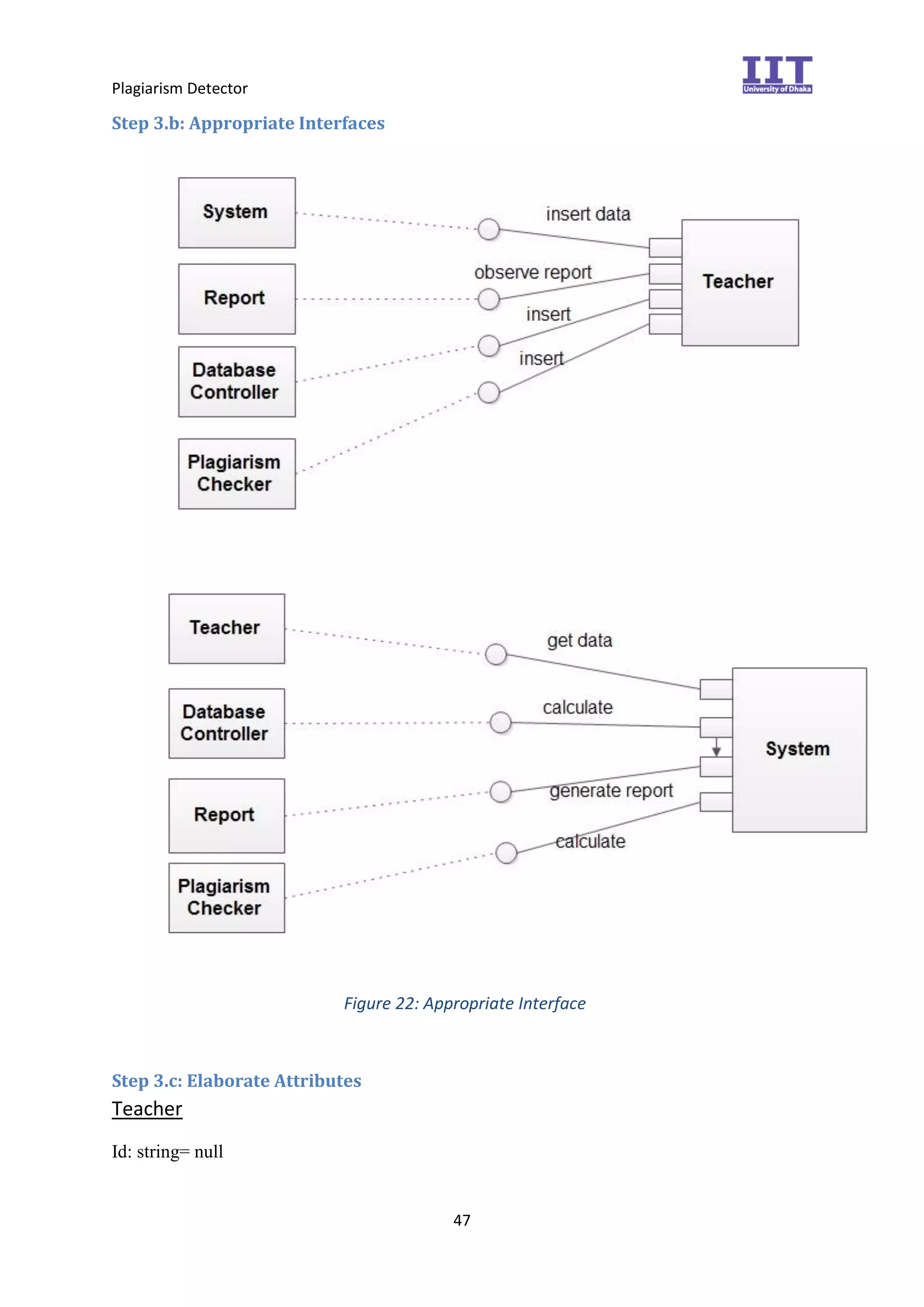 Plagiarism Detector

IIT
University of Dhaka

Step 3.b: Appropriate Interfaces

System

Report

Database Controller

Plagiarism Checker

insert data

observe report

insert

insert

Teacher

Teacher

Database Controller

Report

Plagiarism Checker

get data

calculate

generate report

calculate

System

Figure 22: Appropriate Interface

Step 3.c: Elaborate Attributes

Teacher

Id: string= null

47